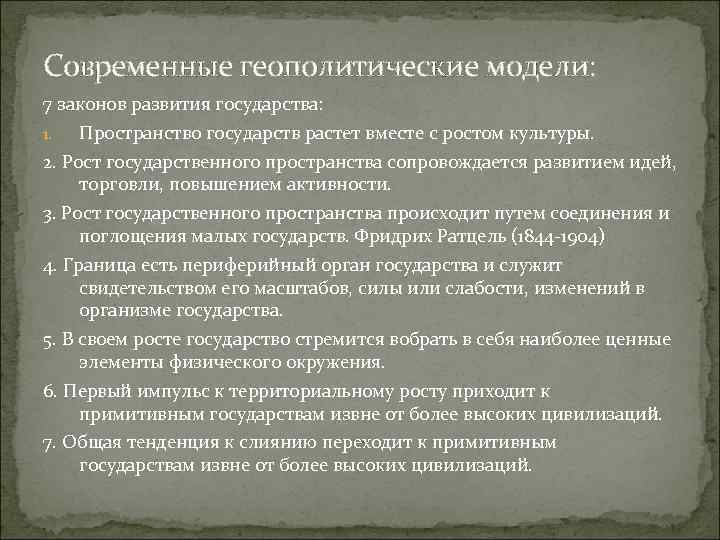 Современные геополитические модели:

7 законов развития государства:

1. Пространство государств растет вместе с ростом культуры.

2. Рост государственного пространства сопровождается развитием идей, торговли, повышением активности.

3. Рост государственного пространства происходит путем соединения и поглощения малых государств. Фридрих Ратцель (1844-1904)

4. Граница есть периферийный орган государства и служит свидетельством его масштабов, силы или слабости, изменений в организме государства.

5. В своем росте государство стремится вобрать в себя наиболее ценные элементы физического окружения.

6. Первый импульс к территориальному росту приходит к примитивным государствам извне от более высоких цивилизаций.

7. Общая тенденция к слиянию переходит к примитивным государствам извне от более высоких цивилизаций.